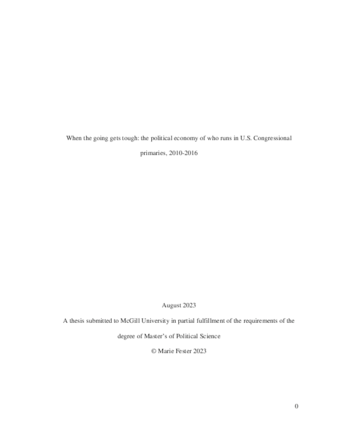 When the going gets tough: the political economy of who runs in U.S. Congressional primaries, 2010-2016

August 2023

A thesis submitted to McGill University in partial fulfillment of the requirements of the degree of Master's of Political Science

© Marie Fester 2023

0